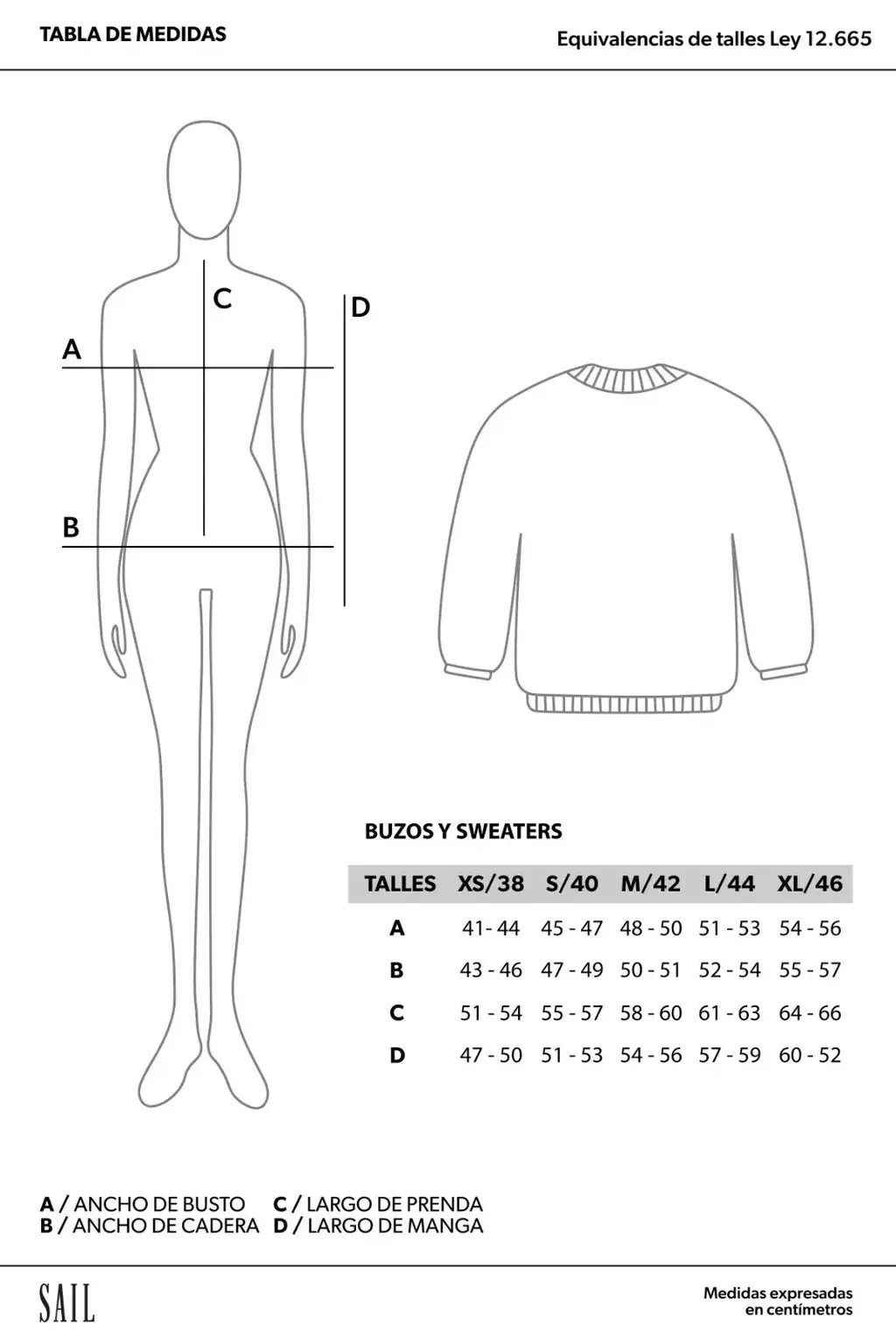 TABLA DE MEDIDAS

Equivalencias de talles Ley 12.665

C

D

A

B

BUZOS Y SWEATERS

| TALLES | XS/38 | S/40 | M/42 | L/44 | XL/46 |
|---|---|---|---|---|---|
| A | 41- 44 | 45 - 47 | 48 - 50 | 51 - 53 | 54 - 56 |
| B | 43 - 46 | 47 - 49 | 50 - 51 | 52 - 54 | 55 - 57 |
| C | 51 - 54 | 55 - 57 | 58 - 60 | 61 - 63 | 64 - 66 |
| D | 47 - 50 | 51 - 53 | 54 - 56 | 57 - 59 | 60 - 52 |

A / ANCHO DE BUSTO
B / ANCHO DE CADERA
C / LARGO DE PRENDA
D / LARGO DE MANGA

SAIL

Medidas expresadas en centímetros